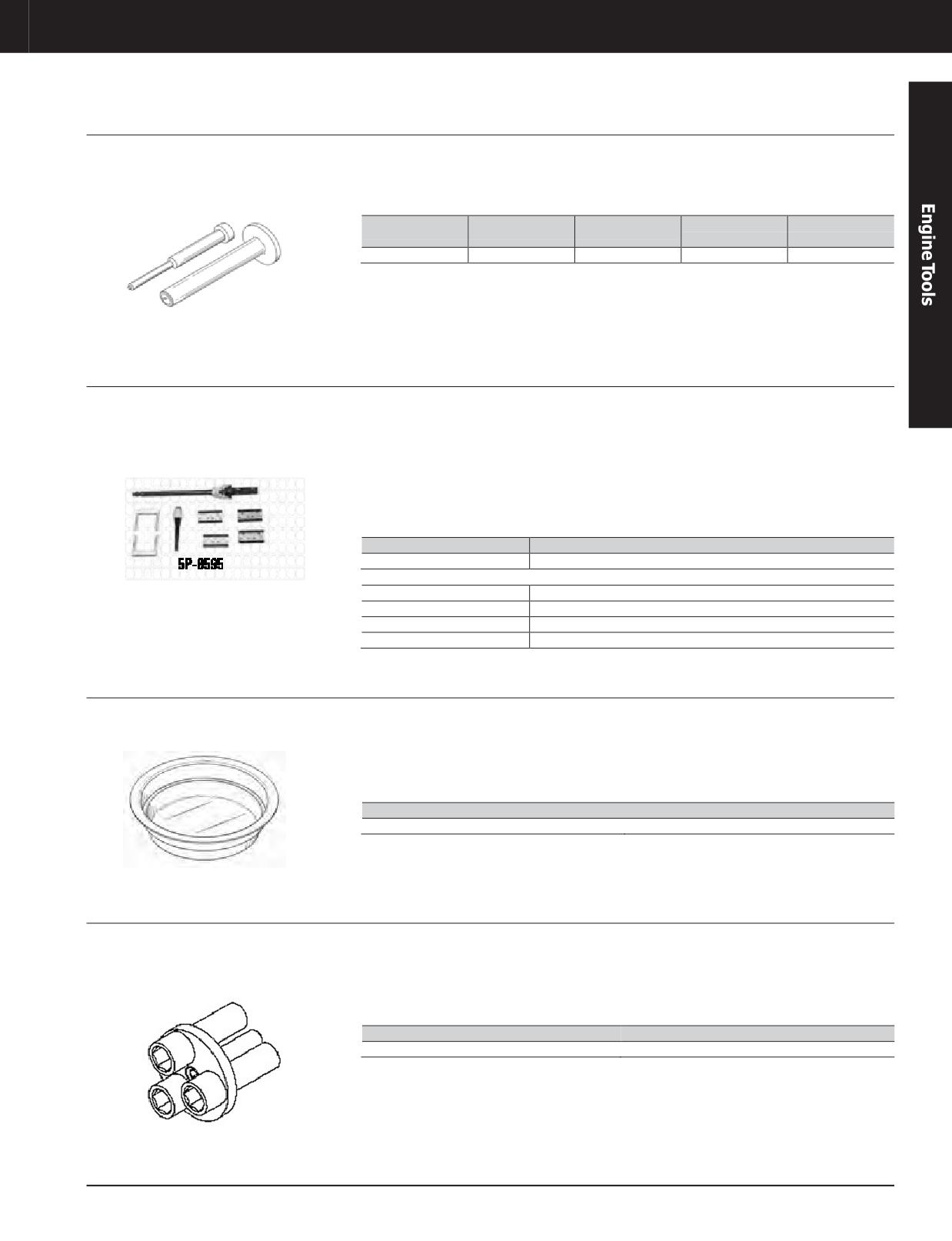 Engine Tools

5P-8595